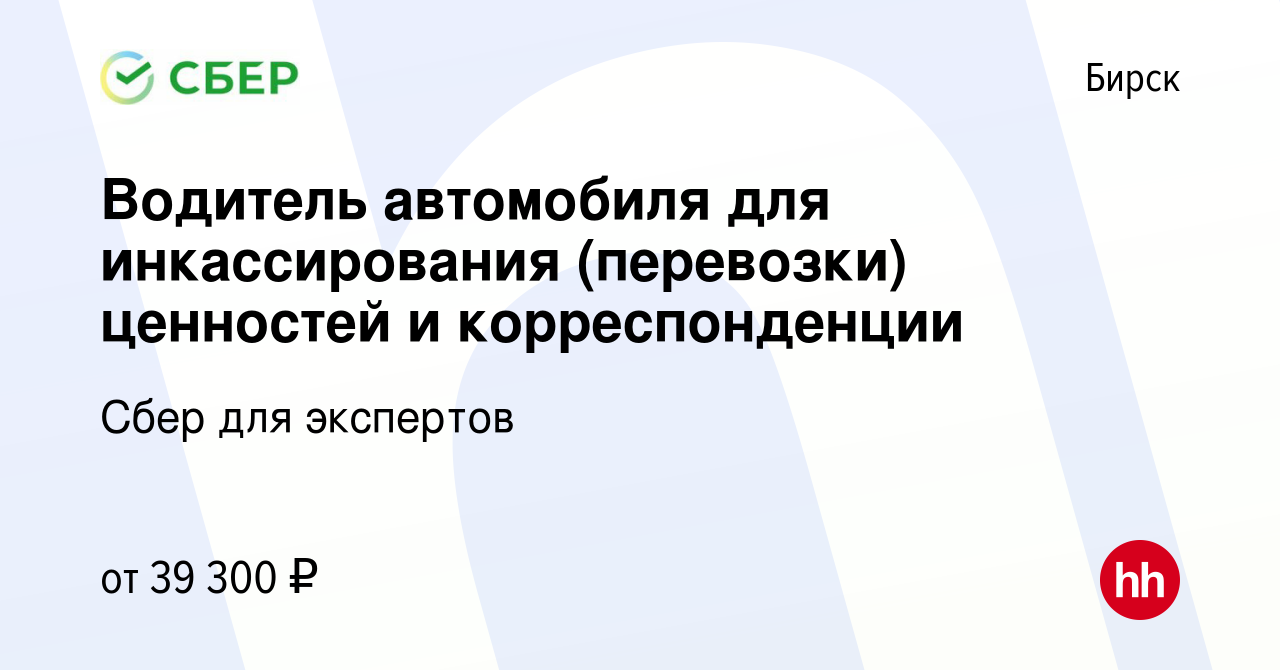 СБЕР

Бирск

Водитель автомобиля для инкассирования (перевозки) ценностей и корреспонденции

Сбер для экспертов

от 39 300 ₽

hh